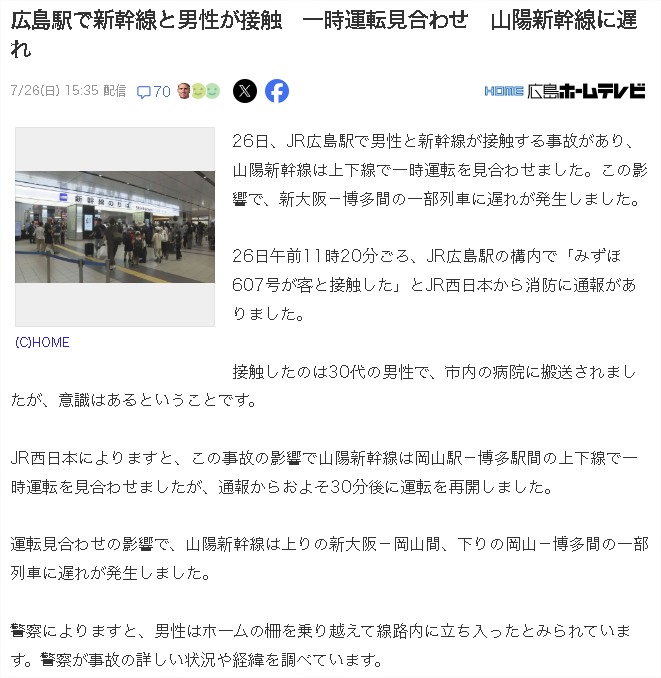 広島駅で新幹線と男性が接触　一時運転見合わせ　山陽新幹線に遅れ

7/26(日) 15:35 配信　70

HOME 広島ホームテレビ

新幹線のりば

(C)HOME

26日、JR広島駅で男性と新幹線が接触する事故があり、山陽新幹線は上下線で一時運転を見合わせました。この影響で、新大阪－博多間の一部列車に遅れが発生しました。

26日午前11時20分ごろ、JR広島駅の構内で「みずほ607号が客と接触した」とJR西日本から消防に通報がありました。

接触したのは30代の男性で、市内の病院に搬送されましたが、意識はあるということです。

JR西日本によりますと、この事故の影響で山陽新幹線は岡山駅－博多駅間の上下線で一時運転を見合わせましたが、通報からおよそ30分後に運転を再開しました。

運転見合わせの影響で、山陽新幹線は上りの新大阪－岡山間、下りの岡山－博多間の一部列車に遅れが発生しました。

警察によりますと、男性はホームの柵を乗り越えて線路内に立ち入ったとみられています。警察が事故の詳しい状況や経緯を調べています。